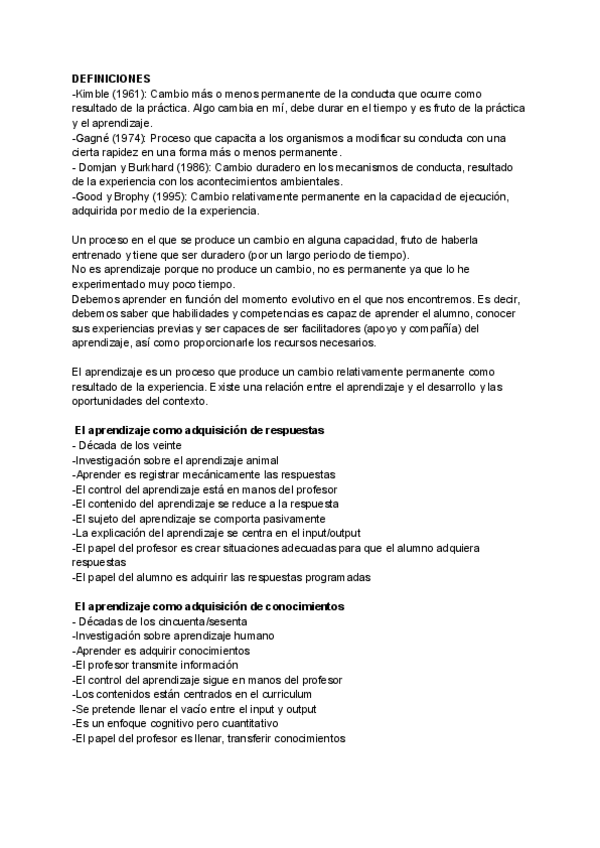 DEFINICIONES
-Kimble (1961): Cambio más o menos permanente de la conducta que ocurre como resultado de la práctica. Algo cambia en mí, debe durar en el tiempo y es fruto de la práctica y el aprendizaje.
-Gagné (1974): Proceso que capacita a los organismos a modificar su conducta con una cierta rapidez en una forma más o menos permanente.
- Domjan y Burkhard (1986): Cambio duradero en los mecanismos de conducta, resultado de la experiencia con los acontecimientos ambientales.
-Good y Brophy (1995): Cambio relativamente permanente en la capacidad de ejecución, adquirida por medio de la experiencia.

Un proceso en el que se produce un cambio en alguna capacidad, fruto de haberla entrenado y tiene que ser duradero (por un largo periodo de tiempo).
No es aprendizaje porque no produce un cambio, no es permanente ya que lo he experimentado muy poco tiempo.
Debemos aprender en función del momento evolutivo en el que nos encontremos. Es decir, debemos saber que habilidades y competencias es capaz de aprender el alumno, conocer sus experiencias previas y ser capaces de ser facilitadores (apoyo y compañía) del aprendizaje, así como proporcionarle los recursos necesarios.

El aprendizaje es un proceso que produce un cambio relativamente permanente como resultado de la experiencia. Existe una relación entre el aprendizaje y el desarrollo y las oportunidades del contexto.

El aprendizaje como adquisición de respuestas
- Década de los veinte
-Investigación sobre el aprendizaje animal
-Aprender es registrar mecánicamente las respuestas
-El control del aprendizaje está en manos del profesor
-El contenido del aprendizaje se reduce a la respuesta
-El sujeto del aprendizaje se comporta pasivamente
-La explicación del aprendizaje se centra en el input/output
-El papel del profesor es crear situaciones adecuadas para que el alumno adquiera respuestas
-El papel del alumno es adquirir las respuestas programadas

El aprendizaje como adquisición de conocimientos
- Décadas de los cincuenta/sesenta
-Investigación sobre aprendizaje humano
-Aprender es adquirir conocimientos
-El profesor transmite información
-El control del aprendizaje sigue en manos del profesor
-Los contenidos están centrados en el curriculum
-Se pretende llenar el vacío entre el input y output
-Es un enfoque cognitivo pero cuantitativo
-El papel del profesor es llenar, transferir conocimientos